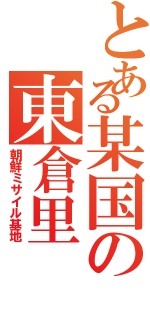 とある某国の東倉里

朝鮮ミサイル基地